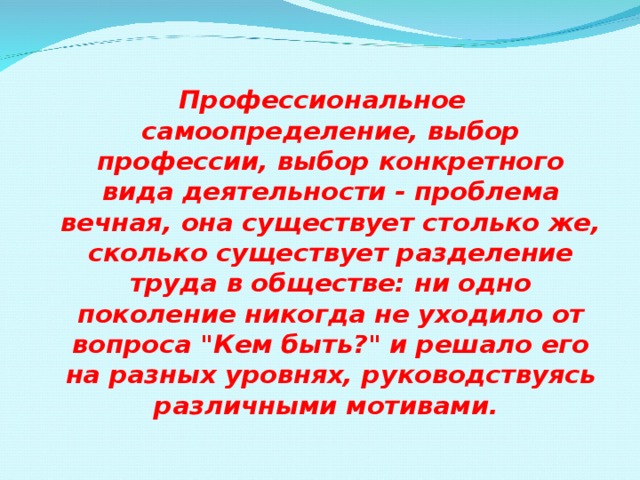 Профессиональное самоопределение, выбор профессии, выбор конкретного вида деятельности - проблема вечная, она существует столько же, сколько существует разделение труда в обществе: ни одно поколение никогда не уходило от вопроса "Кем быть?" и решало его на разных уровнях, руководствуясь различными мотивами.